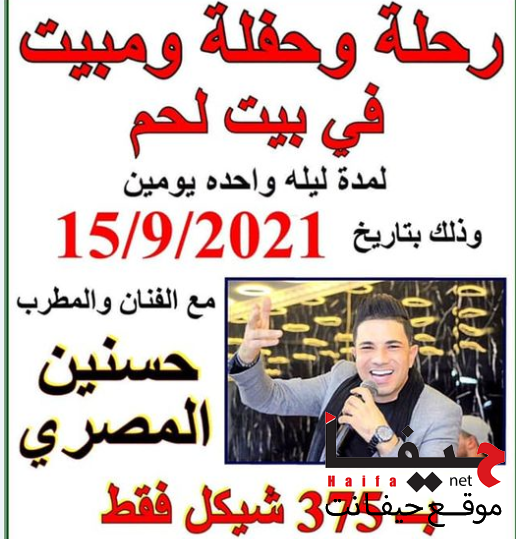 رحلة وحفلة ومبيت
في بيت لحم

لمدة ليله واحده يومين

وذلك بتاريخ 15/9/2021

مع الفنان والمطرب

حسنين
المصري

بـ 375 شيكل فقط

حيفا
Haifa net
موقع حيفانت